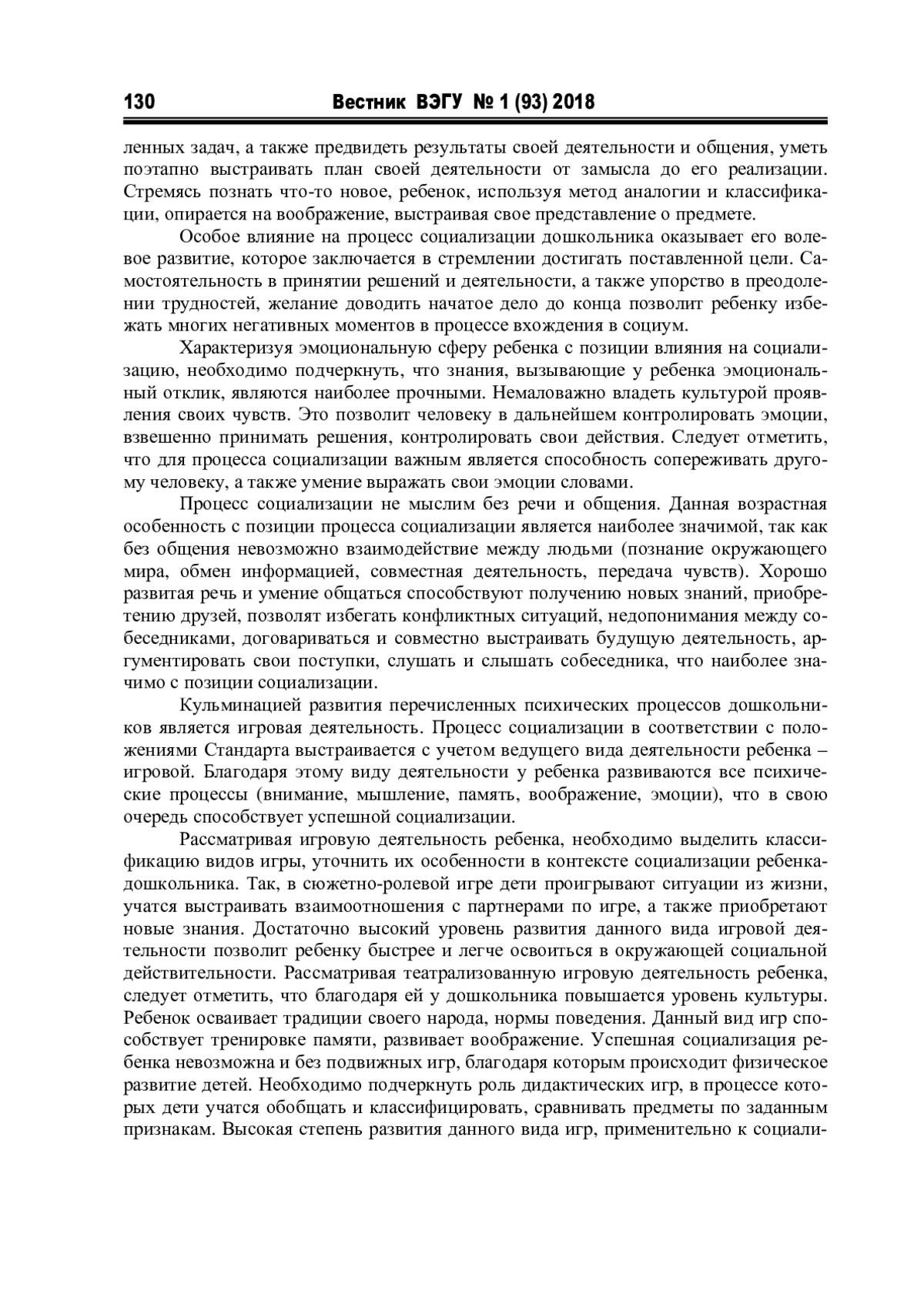 130 Вестник ВЭГУ № 1 (93) 2018

ленных задач, а также предвидеть результаты своей деятельности и общения, уметь поэтапно выстраивать план своей деятельности от замысла до его реализации. Стремясь познать что-то новое, ребенок, используя метод аналогии и классификации, опирается на воображение, выстраивая свое представление о предмете.

Особое влияние на процесс социализации дошкольника оказывает его волевое развитие, которое заключается в стремлении достигать поставленной цели. Самостоятельность в принятии решений и деятельности, а также упорство в преодолении трудностей, желание доводить начатое дело до конца позволит ребенку избежать многих негативных моментов в процессе вхождения в социум.

Характеризуя эмоциональную сферу ребенка с позиции влияния на социализацию, необходимо подчеркнуть, что знания, вызывающие у ребенка эмоциональный отклик, являются наиболее прочными. Немаловажно владеть культурой проявления своих чувств. Это позволит человеку в дальнейшем контролировать эмоции, взвешенно принимать решения, контролировать свои действия. Следует отметить, что для процесса социализации важным является способность сопереживать другому человеку, а также умение выражать свои эмоции словами.

Процесс социализации не мыслим без речи и общения. Данная возрастная особенность с позиции процесса социализации является наиболее значимой, так как без общения невозможно взаимодействие между людьми (познание окружающего мира, обмен информацией, совместная деятельность, передача чувств). Хорошо развитая речь и умение общаться способствуют получению новых знаний, приобретению друзей, позволят избегать конфликтных ситуаций, недопонимания между собеседниками, договариваться и совместно выстраивать будущую деятельность, аргументировать свои поступки, слушать и слышать собеседника, что наиболее значимо с позиции социализации.

Кульминацией развития перечисленных психических процессов дошкольников является игровая деятельность. Процесс социализации в соответствии с положениями Стандарта выстраивается с учетом ведущего вида деятельности ребенка – игровой. Благодаря этому виду деятельности у ребенка развиваются все психические процессы (внимание, мышление, память, воображение, эмоции), что в свою очередь способствует успешной социализации.

Рассматривая игровую деятельность ребенка, необходимо выделить классификацию видов игры, уточнить их особенности в контексте социализации ребенка-дошкольника. Так, в сюжетно-ролевой игре дети проигрывают ситуации из жизни, учатся выстраивать взаимоотношения с партнерами по игре, а также приобретают новые знания. Достаточно высокий уровень развития данного вида игровой деятельности позволит ребенку быстрее и легче освоиться в окружающей социальной действительности. Рассматривая театрализованную игровую деятельность ребенка, следует отметить, что благодаря ей у дошкольника повышается уровень культуры. Ребенок осваивает традиции своего народа, нормы поведения. Данный вид игр способствует тренировке памяти, развивает воображение. Успешная социализация ребенка невозможна и без подвижных игр, благодаря которым происходит физическое развитие детей. Необходимо подчеркнуть роль дидактических игр, в процессе которых дети учатся обобщать и классифицировать, сравнивать предметы по заданным признакам. Высокая степень развития данного вида игр, применительно к социали-